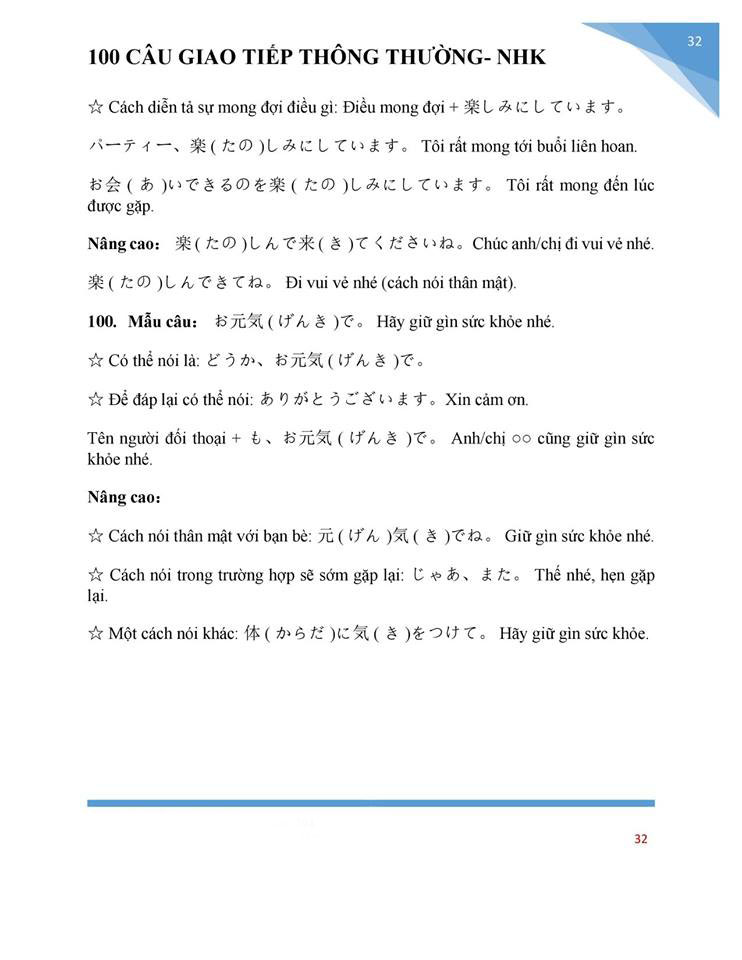 32

100 CÂU GIAO TIẾP THÔNG THƯỜNG- NHK

☆ Cách diễn tả sự mong đợi điều gì: Điều mong đợi + 楽しみにしています。

パーティー、楽(たの)しみにしています。 Tôi rất mong tới buổi liên hoan.

お会(あ)いできるのを楽(たの)しみにしています。 Tôi rất mong đến lúc được gặp.

Nâng cao: 楽(たの)しんで来(き)てくださいね。Chúc anh/chị đi vui vẻ nhé.

楽(たの)しんできてね。 Đi vui vẻ nhé (cách nói thân mật).

100. Mẫu câu: お元気(げんき)で。 Hãy giữ gìn sức khỏe nhé.

☆ Có thể nói là: どうか、お元気(げんき)で。

☆ Để đáp lại có thể nói: ありがとうございます。Xin cảm ơn.

Tên người đối thoại + も、お元気(げんき)で。 Anh/chị ○○ cũng giữ gìn sức khỏe nhé.

Nâng cao:

☆ Cách nói thân mật với bạn bè: 元(げん)気(き)でね。 Giữ gìn sức khỏe nhé.

☆ Cách nói trong trường hợp sẽ sớm gặp lại: じゃあ、また。 Thế nhé, hẹn gặp lại.

☆ Một cách nói khác: 体(からだ)に気(き)をつけて。 Hãy giữ gìn sức khỏe.

32